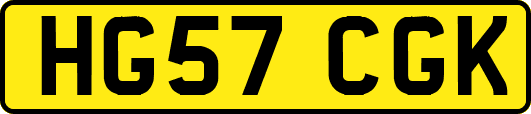 HG57 CGK